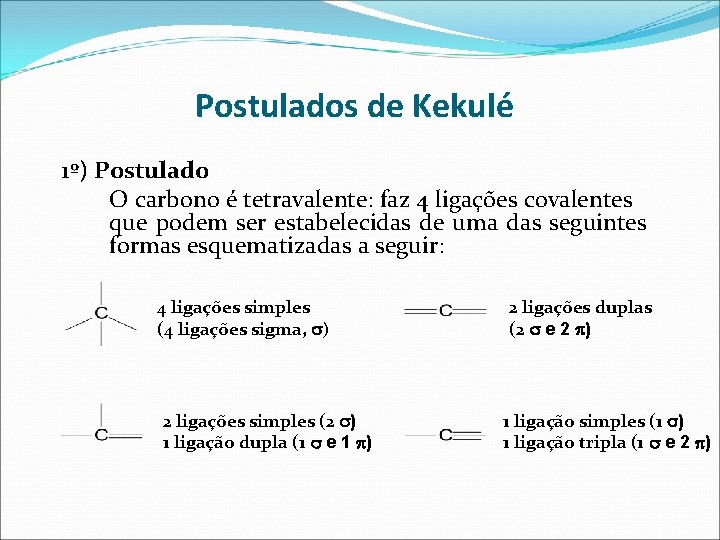 Postulados de Kekulé

1º) Postulado

O carbono é tetravalente: faz 4 ligações covalentes que podem ser estabelecidas de uma das seguintes formas esquematizadas a seguir:

C

4 ligações simples
(4 ligações sigma, $\sigma$)

C

2 ligações duplas
(2 $\sigma$ e 2 $\pi$)

C

2 ligações simples (2 $\sigma$)
1 ligação dupla (1 $\sigma$ e 1 $\pi$)

C

1 ligação simples (1 $\sigma$)
1 ligação tripla (1 $\sigma$ e 2 $\pi$)